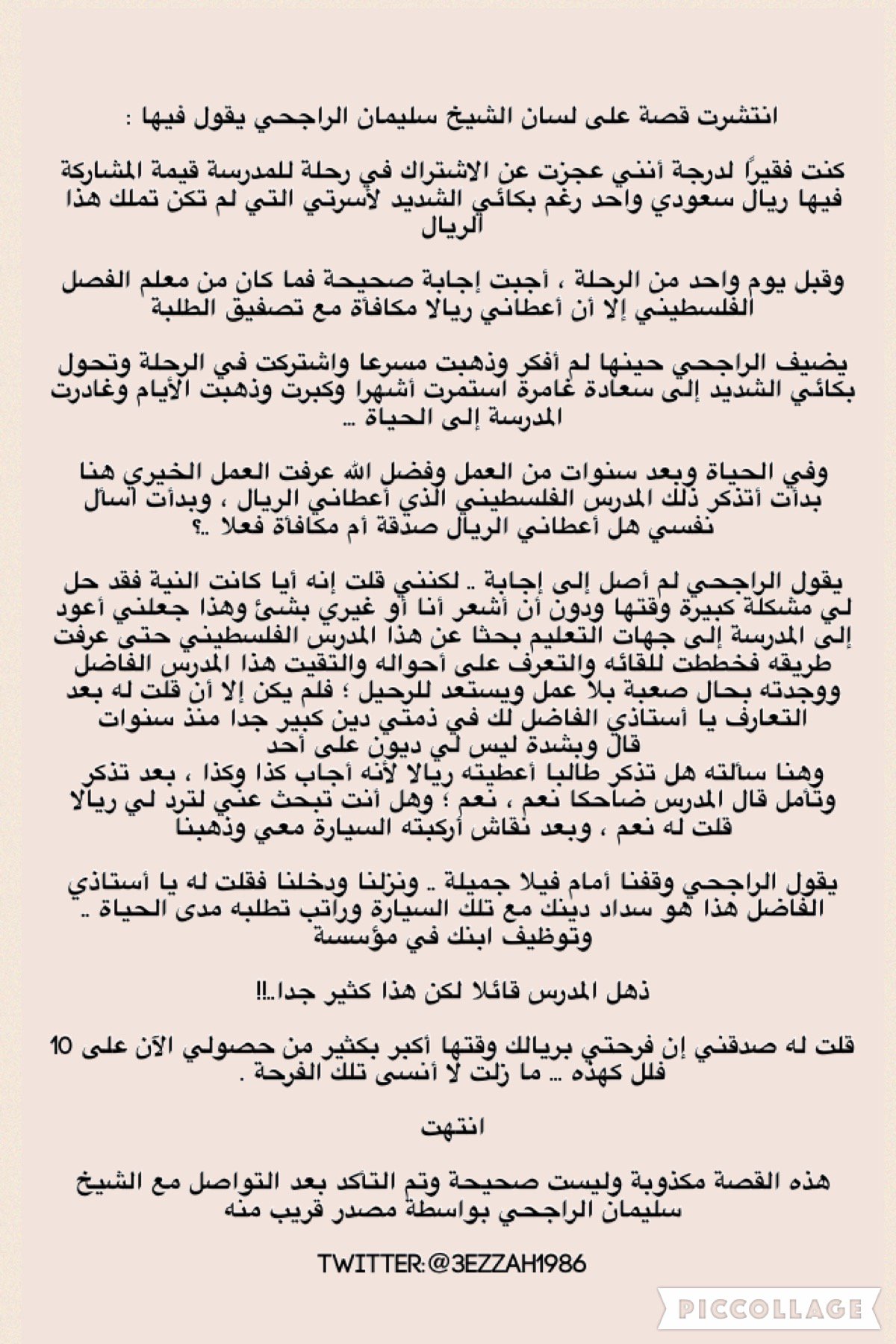 انتشرت قصة على لسان الشيخ سليمان الراجحي يقول فيها :

كنت فقيراً لدرجة أنني عجزت عن الاشتراك في رحلة للمدرسة قيمة المشاركة فيها ريال سعودي واحد رغم بكائي الشديد لأسرتي التي لم تكن تملك هذا الريال

وقبل يوم واحد من الرحلة ، أجبت إجابة صحيحة فما كان من معلم الفصل الفلسطيني إلا أن أعطاني ريالا مكافأة مع تصفيق الطلبة

يضيف الراجحي حينها لم أفكر وذهبت مسرعا واشتركت في الرحلة وتحول بكائي الشديد إلى سعادة غامرة استمرت أشهرا وكبرت وذهبت الأيام وغادرت المدرسة إلى الحياة ...

وفي الحياة وبعد سنوات من العمل وفضل الله عرفت العمل الخيري هنا بدأت أتذكر ذلك المدرس الفلسطيني الذي أعطاني الريال ، وبدأت أسأل نفسي هل أعطاني الريال صدقة أم مكافأة فعلا ..؟

يقول الراجحي لم أصل إلى إجابة .. لكنني قلت إنه أيا كانت النية فقد حل لي مشكلة كبيرة وقتها ودون أن أشعر أنا أو غيري بشئ وهذا جعلني أعود إلى المدرسة إلى جهات التعليم بحثا عن هذا المدرس الفلسطيني حتى عرفت طريقه فخططت للقائه والتعرف على أحواله والتقيت هذا المدرس الفاضل ووجدته بحال صعبة بلا عمل ويستعد للرحيل ؛ فلم يكن إلا أن قلت له بعد التعارف يا أستاذي الفاضل لك في ذمتي دين كبير جدا منذ سنوات قال وبشدة ليس لي ديون على أحد
وهنا سألته هل تذكر طالبا أعطيته ريالا لأنه أجاب كذا وكذا ، بعد تذكر وتأمل قال المدرس ضاحكا نعم ، نعم ؛ وهل أنت تبحث عني لترد لي ريالا قلت له نعم ، وبعد نقاش أركبته السيارة معي وذهبنا

يقول الراجحي وقفنا أمام فيلا جميلة .. ونزلنا ودخلنا فقلت له يا أستاذي الفاضل هذا هو سداد دينك مع تلك السيارة وراتب تطلبه مدى الحياة .. وتوظيف ابنك في مؤسسة

ذهل المدرس قائلا لكن هذا كثير جدا..!!

قلت له صدقني إن فرحتي بريالك وقتها أكبر بكثير من حصولي الآن على 10 فلل كهذه ... ما زلت لا أنسى تلك الفرحة .

انتهت

هذه القصة مكذوبة وليست صحيحة وتم التأكد بعد التواصل مع الشيخ سليمان الراجحي بواسطة مصدر قريب منه

TWITTER:@3EZZAH1986

PICCOLLAGE